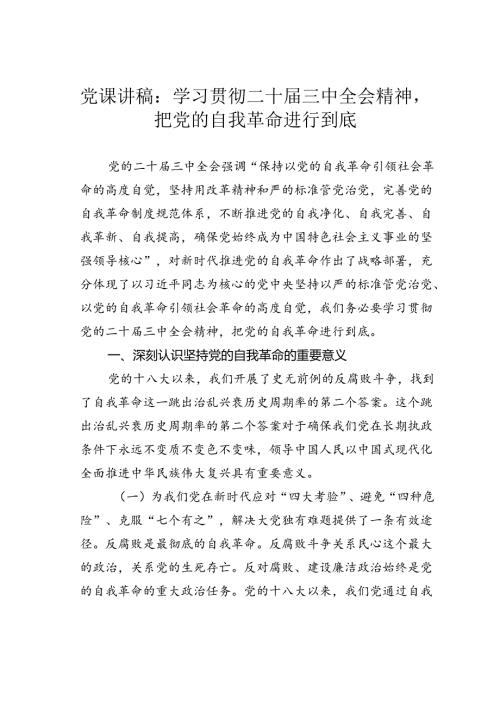 党课讲稿：学习贯彻二十届三中全会精神，把党的自我革命进行到底

党的二十届三中全会强调“保持以党的自我革命引领社会革命的高度自觉，坚持用改革精神和严的标准管党治党，完善党的自我革命制度规范体系，不断推进党的自我净化、自我完善、自我革新、自我提高，确保党始终成为中国特色社会主义事业的坚强领导核心”，对新时代推进党的自我革命作出了战略部署，充分体现了以习近平同志为核心的党中央坚持以严的标准管党治党、以党的自我革命引领社会革命的高度自觉，我们务必要学习贯彻党的二十届三中全会精神，把党的自我革命进行到底。

一、深刻认识坚持党的自我革命的重要意义

党的十八大以来，我们开展了史无前例的反腐败斗争，找到了自我革命这一跳出治乱兴衰历史周期率的第二个答案。这个跳出治乱兴衰历史周期率的第二个答案对于确保我们党在长期执政条件下永远不变质不变色不变味，领导中国人民以中国式现代化全面推进中华民族伟大复兴具有重要意义。

（一）为我们党在新时代应对“四大考验”、避免“四种危险”、克服“七个有之”，解决大党独有难题提供了一条有效途径。反腐败是最彻底的自我革命。反腐败斗争关系民心这个最大的政治，关系党的生死存亡。反对腐败、建设廉洁政治始终是党的自我革命的重大政治任务。党的十八大以来，我们党通过自我